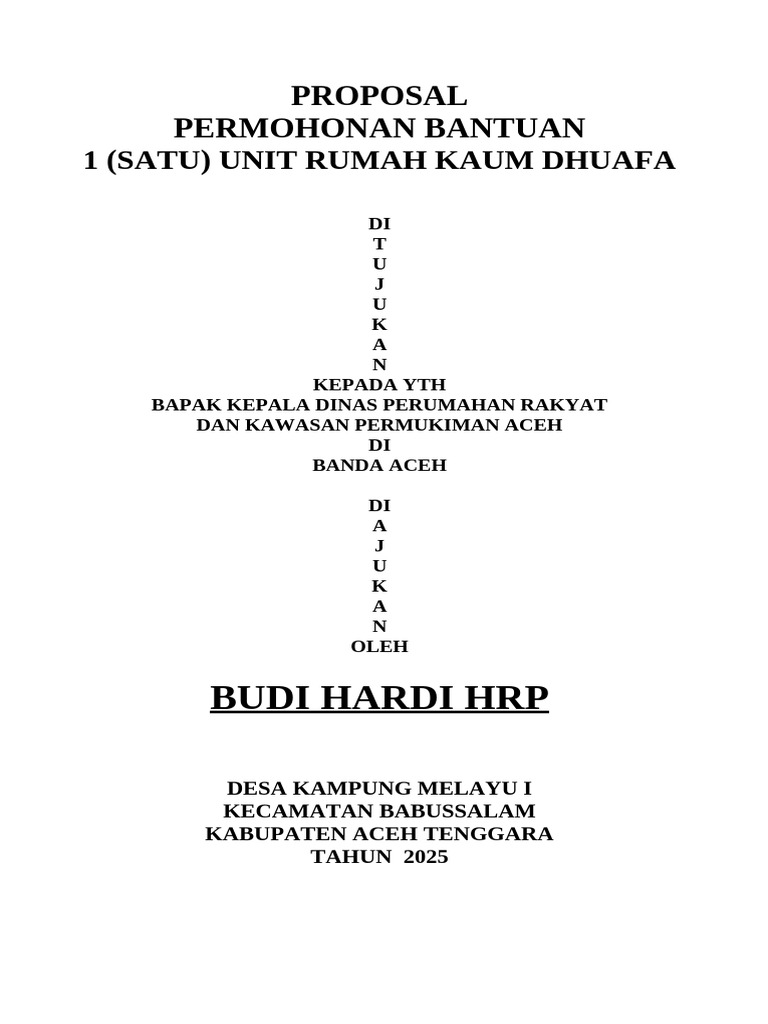 PROPOSAL
PERMOHONAN BANTUAN
1 (SATU) UNIT RUMAH KAUM DHUAFA

DI
T
U
J
U
K
A
N
KEPADA YTH
BAPAK KEPALA DINAS PERUMAHAN RAKYAT
DAN KAWASAN PERMUKIMAN ACEH
DI
BANDA ACEH

DI
A
J
U
K
A
N
OLEH

BUDI HARDI HRP

DESA KAMPUNG MELAYU I
KECAMATAN BABUSSALAM
KABUPATEN ACEH TENGGARA
TAHUN 2025